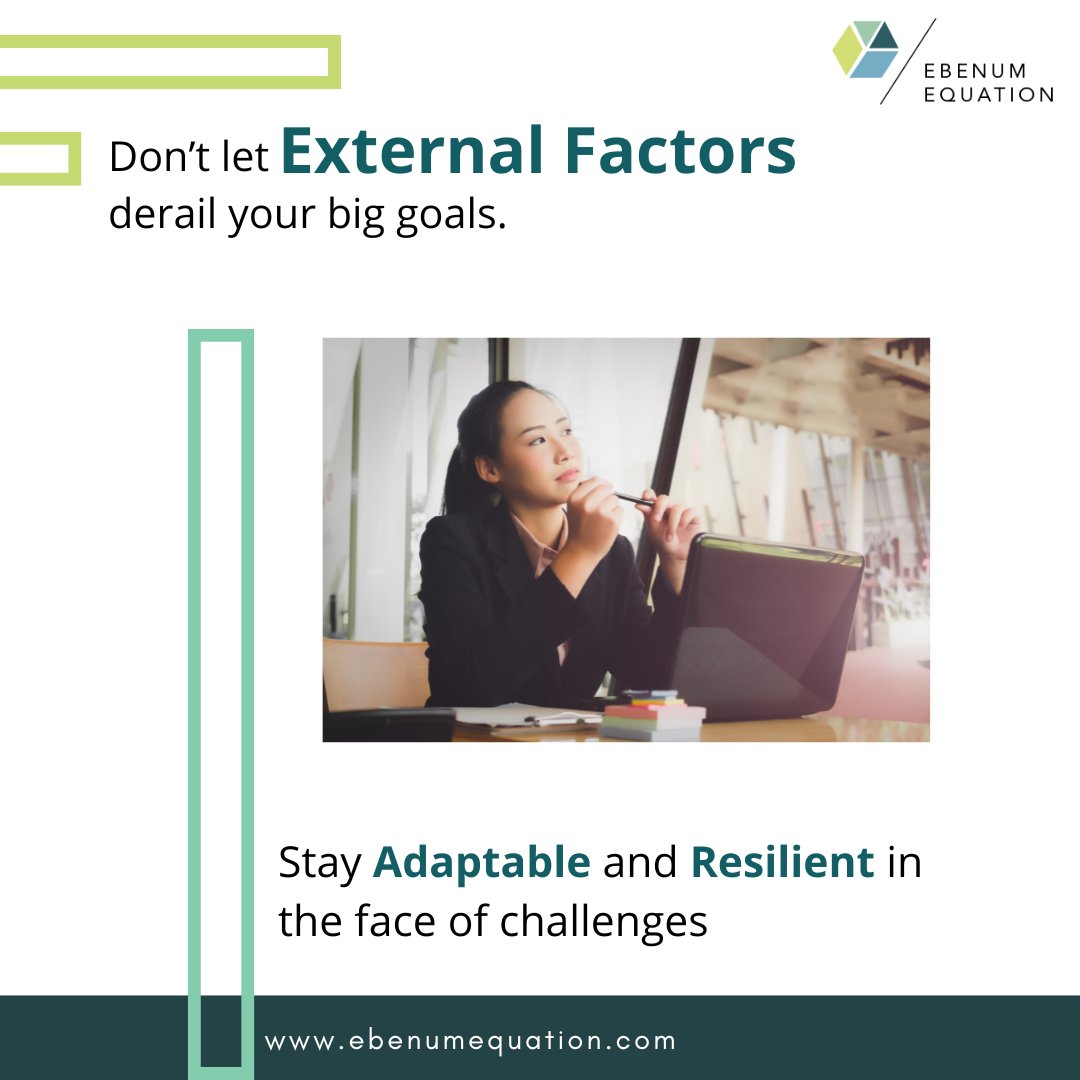 EBENUM EQUATION

Don't let External Factors derail your big goals.

Stay Adaptable and Resilient in the face of challenges

www.ebenumequation.com